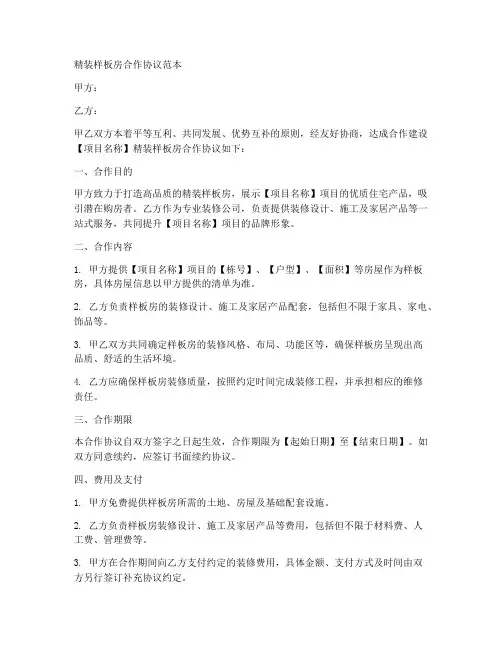 精装样板房合作协议范本

甲方：

乙方：

甲乙双方本着平等互利、共同发展、优势互补的原则，经友好协商，达成合作建设【项目名称】精装样板房合作协议如下：

一、合作目的

甲方致力于打造高品质的精装样板房，展示【项目名称】项目的优质住宅产品，吸引潜在购房者。乙方作为专业装修公司，负责提供装修设计、施工及家居产品等一站式服务，共同提升【项目名称】项目的品牌形象。

二、合作内容

1. 甲方提供【项目名称】项目的【栋号】、【户型】、【面积】等房屋作为样板房，具体房屋信息以甲方提供的清单为准。

2. 乙方负责样板房的装修设计、施工及家居产品配套，包括但不限于家具、家电、饰品等。

3. 甲乙双方共同确定样板房的装修风格、布局、功能区等，确保样板房呈现出高品质、舒适的生活环境。

4. 乙方应确保样板房装修质量，按照约定时间完成装修工程，并承担相应的维修责任。

三、合作期限

本合作协议自双方签字之日起生效，合作期限为【起始日期】至【结束日期】。如双方同意续约，应签订书面续约协议。

四、费用及支付

1. 甲方免费提供样板房所需的土地、房屋及基础配套设施。

2. 乙方负责样板房装修设计、施工及家居产品等费用，包括但不限于材料费、人工费、管理费等。

3. 甲方在合作期间向乙方支付约定的装修费用，具体金额、支付方式及时间由双方另行签订补充协议约定。